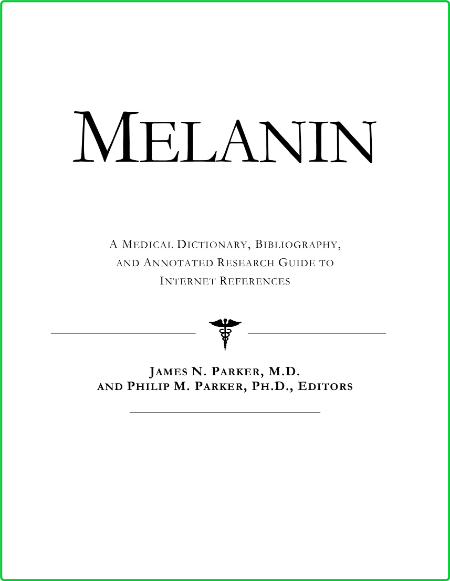 MELANIN

A MEDICAL DICTIONARY, BIBLIOGRAPHY, AND ANNOTATED RESEARCH GUIDE TO INTERNET REFERENCES

JAMES N. PARKER, M.D. AND PHILIP M. PARKER, PH.D., EDITORS